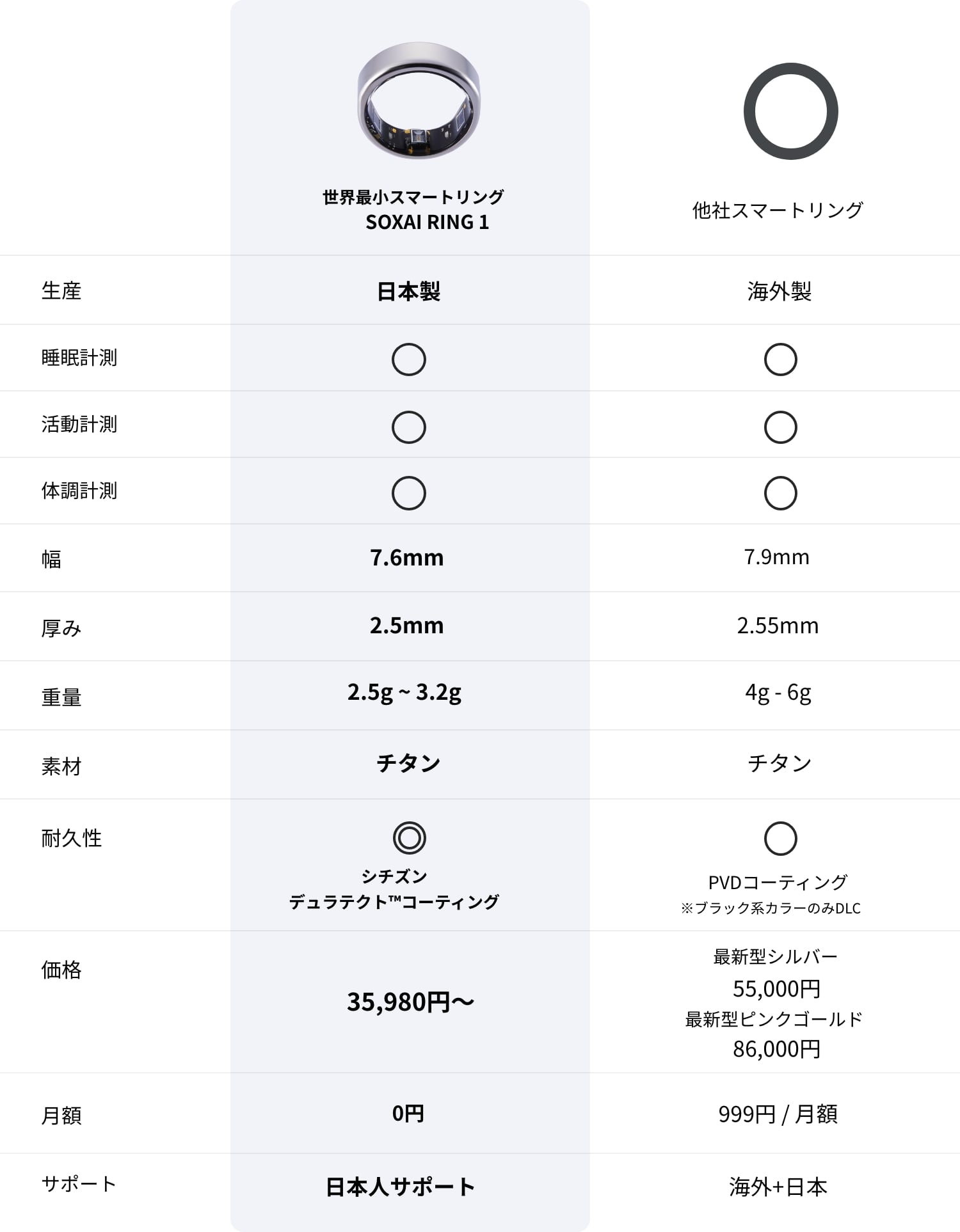 | | 世界最小スマートリング SOXAI RING 1 | 他社スマートリング |
|---|---|---|
| 生産 | 日本製 | 海外製 |
| 睡眠計測 | ○ | ○ |
| 活動計測 | ○ | ○ |
| 体調計測 | ○ | ○ |
| 幅 | 7.6mm | 7.9mm |
| 厚み | 2.5mm | 2.55mm |
| 重量 | 2.5g ~ 3.2g | 4g - 6g |
| 素材 | チタン | チタン |
| 耐久性 | ◎ シチズン デュラテクト™コーティング | ○ PVDコーティング ※ブラック系カラーのみDLC |
| 価格 | 35,980円〜 | 最新型シルバー 55,000円 最新型ピンクゴールド 86,000円 |
| 月額 | 0円 | 999円 / 月額 |
| サポート | 日本人サポート | 海外+日本 |